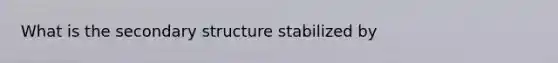 What is the secondary structure stabilized by